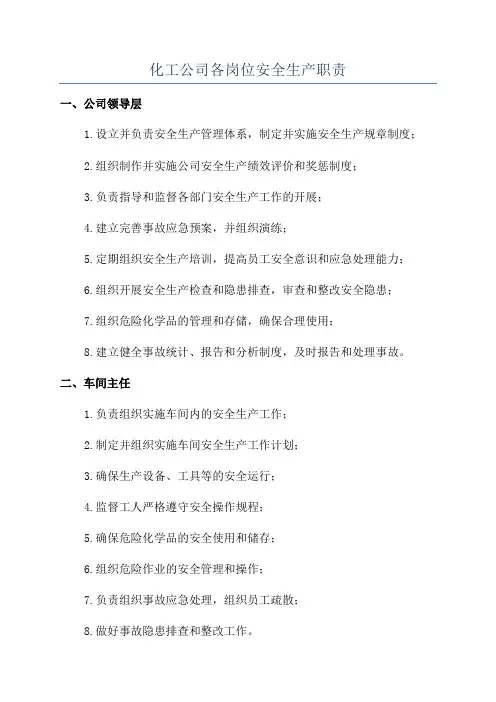 化工公司各岗位安全生产职责

一、公司领导层

1.设立并负责安全生产管理体系，制定并实施安全生产规章制度；

2.组织制作并实施公司安全生产绩效评价和奖惩制度；

3.负责指导和监督各部门安全生产工作的开展；

4.建立完善事故应急预案，并组织演练；

5.定期组织安全生产培训，提高员工安全意识和应急处理能力；

6.组织开展安全生产检查和隐患排查，审查和整改安全隐患；

7.组织危险化学品的管理和存储，确保合理使用；

8.建立健全事故统计、报告和分析制度，及时报告和处理事故。

二、车间主任

1.负责组织实施车间内的安全生产工作；

2.制定并组织实施车间安全生产工作计划；

3.确保生产设备、工具等的安全运行；

4.监督工人严格遵守安全操作规程；

5.确保危险化学品的安全使用和储存；

6.组织危险作业的安全管理和操作；

7.负责组织事故应急处理，组织员工疏散；

8.做好事故隐患排查和整改工作。